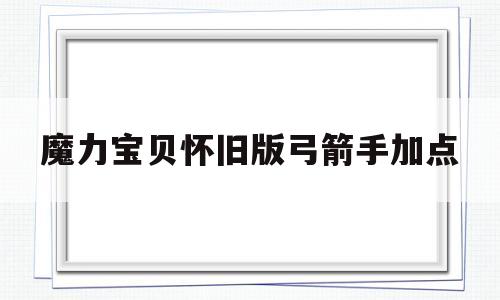 魔力宝贝怀旧版弓箭手加点